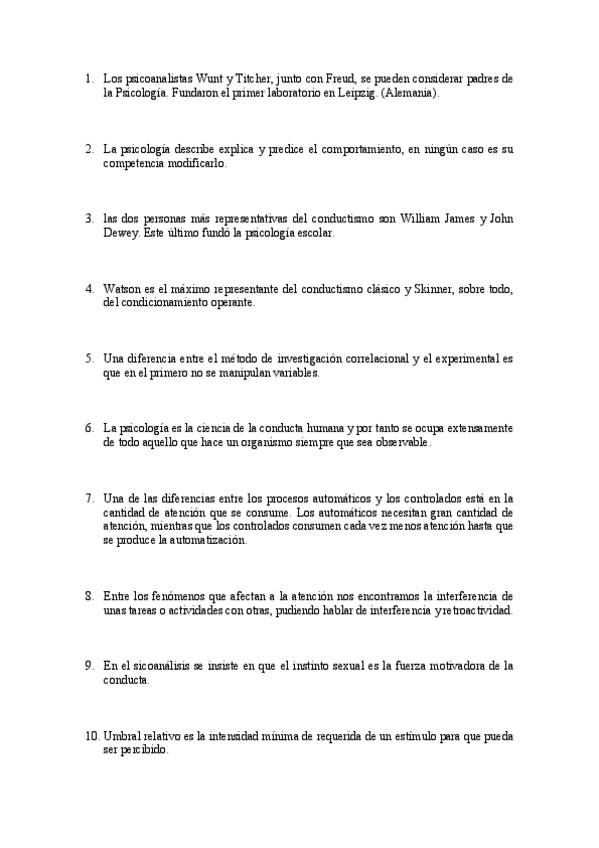 1. Los psicoanalistas Wunt y Titcher, junto con Freud, se pueden considerar padres de la Psicología. Fundaron el primer laboratorio en Leipzig. (Alemania).

2. La psicología describe explica y predice el comportamiento, en ningún caso es su competencia modificarlo.

3. las dos personas más representativas del conductismo son William James y John Dewey. Este último fundó la psicología escolar.

4. Watson es el máximo representante del conductismo clásico y Skinner, sobre todo, del condicionamiento operante.

5. Una diferencia entre el método de investigación correlacional y el experimental es que en el primero no se manipulan variables.

6. La psicología es la ciencia de la conducta humana y por tanto se ocupa extensamente de todo aquello que hace un organismo siempre que sea observable.

7. Una de las diferencias entre los procesos automáticos y los controlados está en la cantidad de atención que se consume. Los automáticos necesitan gran cantidad de atención, mientras que los controlados consumen cada vez menos atención hasta que se produce la automatización.

8. Entre los fenómenos que afectan a la atención nos encontramos la interferencia de unas tareas o actividades con otras, pudiendo hablar de interferencia y retroactividad.

9. En el sicoanálisis se insiste en que el instinto sexual es la fuerza motivadora de la conducta.

10. Umbral relativo es la intensidad mínima de requerida de un estímulo para que pueda ser percibido.